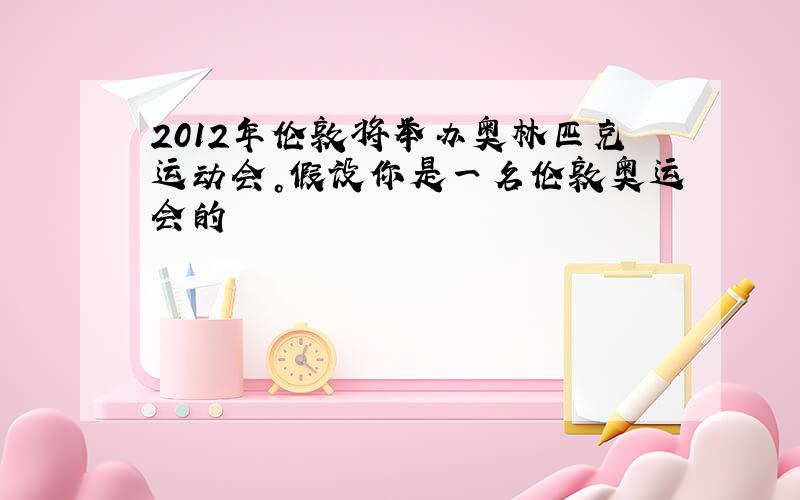 2012年伦敦将举办奥林匹克运动会。假设你是一名伦敦奥运会的